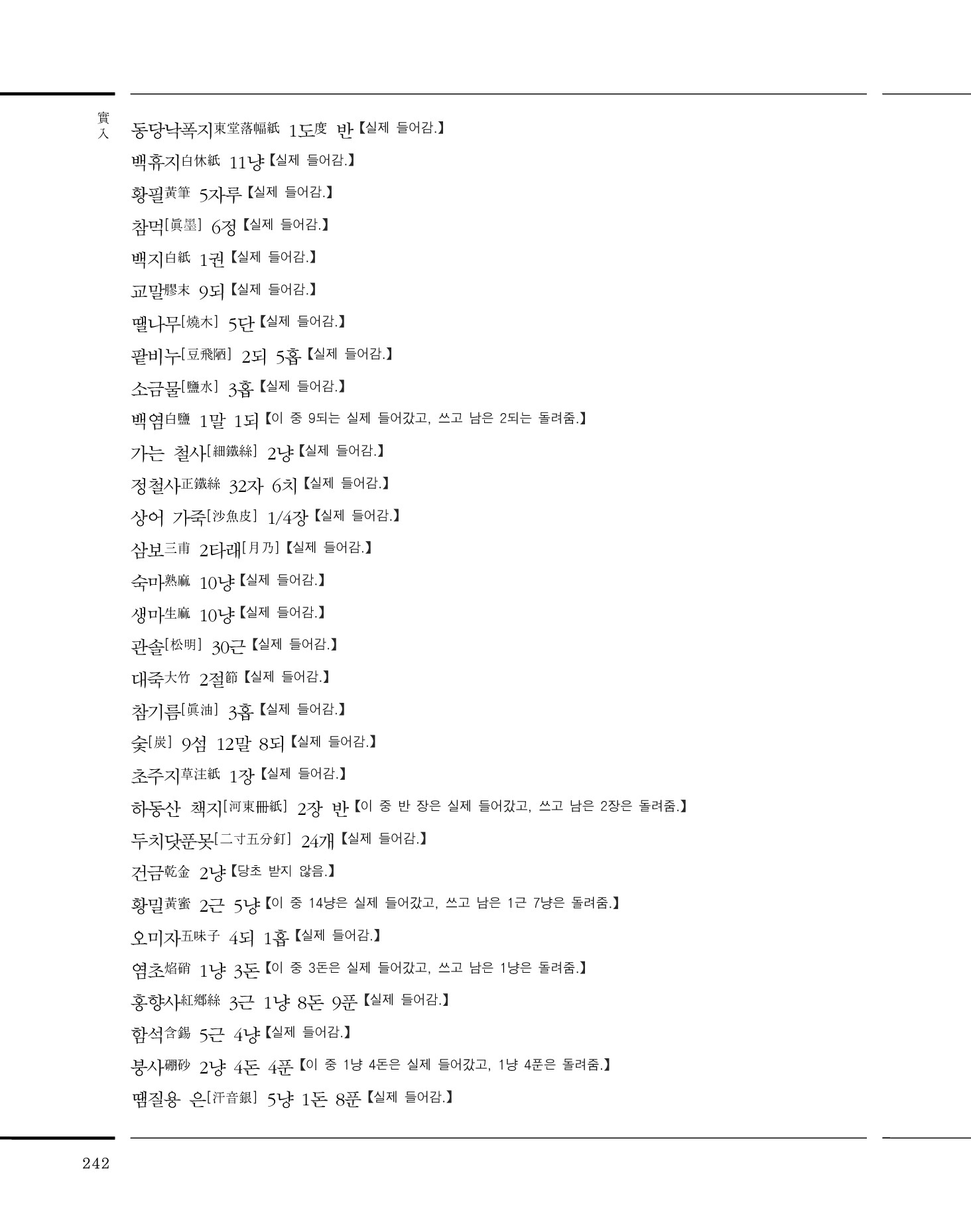 實入

동당낙폭지東堂落幅紙 1도度 반【실제 들어감.】

백휴지白休紙 11냥【실제 들어감.】

황필黃筆 5자루【실제 들어감.】

참먹[眞墨] 6정【실제 들어감.】

백지白紙 1권【실제 들어감.】

교말膠末 9되【실제 들어감.】

땔나무[燒木] 5단【실제 들어감.】

팥비누[豆飛陋] 2되 5홉【실제 들어감.】

소금물[鹽水] 3홉【실제 들어감.】

백염白鹽 1말 1되【이 중 9되는 실제 들어갔고, 쓰고 남은 2되는 돌려줌.】

가는 철사[細鐵絲] 2냥【실제 들어감.】

정철사正鐵絲 32자 6치【실제 들어감.】

상어 가죽[沙魚皮] 1/4장【실제 들어감.】

삼보三甫 2타래[月乃]【실제 들어감.】

숙마熟麻 10냥【실제 들어감.】

생마生麻 10냥【실제 들어감.】

관솔[松明] 30근【실제 들어감.】

대죽大竹 2절節【실제 들어감.】

참기름[眞油] 3홉【실제 들어감.】

숯[炭] 9섬 12말 8되【실제 들어감.】

초주지草注紙 1장【실제 들어감.】

하동산 책지[河東冊紙] 2장 반【이 중 반 장은 실제 들어갔고, 쓰고 남은 2장은 돌려줌.】

두치닷푼못[二寸五分釘] 24개【실제 들어감.】

건금乾金 2냥【당초 받지 않음.】

황밀黃蜜 2근 5냥【이 중 14냥은 실제 들어갔고, 쓰고 남은 1근 7냥은 돌려줌.】

오미자五味子 4되 1홉【실제 들어감.】

염초焰硝 1냥 3돈【이 중 3돈은 실제 들어갔고, 쓰고 남은 1냥은 돌려줌.】

홍향사紅鄕絲 3근 1냥 8돈 9푼【실제 들어감.】

함석含錫 5근 4냥【실제 들어감.】

붕사硼砂 2냥 4돈 4푼【이 중 1냥 4돈은 실제 들어갔고, 1냥 4푼은 돌려줌.】

땜질용 은[汗音銀] 5냥 1돈 8푼【실제 들어감.】

242